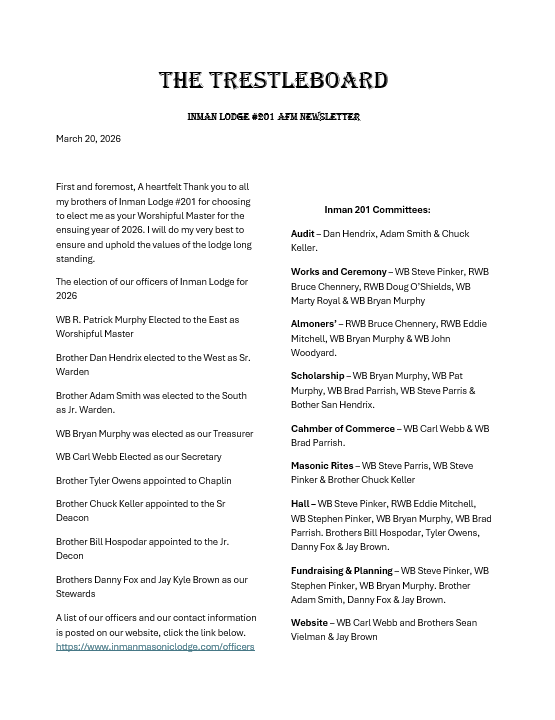 THE TRESTLEBOARD

INMAN LODGE #201 AFM NEWSLETTER

March 20, 2026

First and foremost, A heartfelt Thank you to all my brothers of Inman Lodge #201 for choosing to elect me as your Worshipful Master for the ensuing year of 2026. I will do my very best to ensure and uphold the values of the lodge long standing.

The election of our officers of Inman Lodge for 2026

WB R. Patrick Murphy Elected to the East as Worshipful Master

Brother Dan Hendrix elected to the West as Sr. Warden

Brother Adam Smith was elected to the South as Jr. Warden.

WB Bryan Murphy was elected as our Treasurer

WB Carl Webb Elected as our Secretary

Brother Tyler Owens appointed to Chaplin

Brother Chuck Keller appointed to the Sr Deacon

Brother Bill Hospodar appointed to the Jr. Decon

Brothers Danny Fox and Jay Kyle Brown as our Stewards

A list of our officers and our contact information is posted on our website, click the link below. https://www.inmanmasoniclodge.com/officers

Inman 201 Committees:

Audit – Dan Hendrix, Adam Smith & Chuck Keller.

Works and Ceremony – WB Steve Pinker, RWB Bruce Chennery, RWB Doug O'Shields, WB Marty Royal & WB Bryan Murphy

Almoners' – RWB Bruce Chennery, RWB Eddie Mitchell, WB Bryan Murphy & WB John Woodyard.

Scholarship – WB Bryan Murphy, WB Pat Murphy, WB Brad Parrish, WB Steve Parris & Bother San Hendrix.

Cahmber of Commerce – WB Carl Webb & WB Brad Parrish.

Masonic Rites – WB Steve Parris, WB Steve Pinker & Brother Chuck Keller

Hall – WB Steve Pinker, RWB Eddie Mitchell, WB Stephen Pinker, WB Bryan Murphy, WB Brad Parrish. Brothers Bill Hospodar, Tyler Owens, Danny Fox & Jay Brown.

Fundraising & Planning – WB Steve Pinker, WB Stephen Pinker, WB Bryan Murphy. Brother Adam Smith, Danny Fox & Jay Brown.

Website – WB Carl Webb and Brothers Sean Vielman & Jay Brown